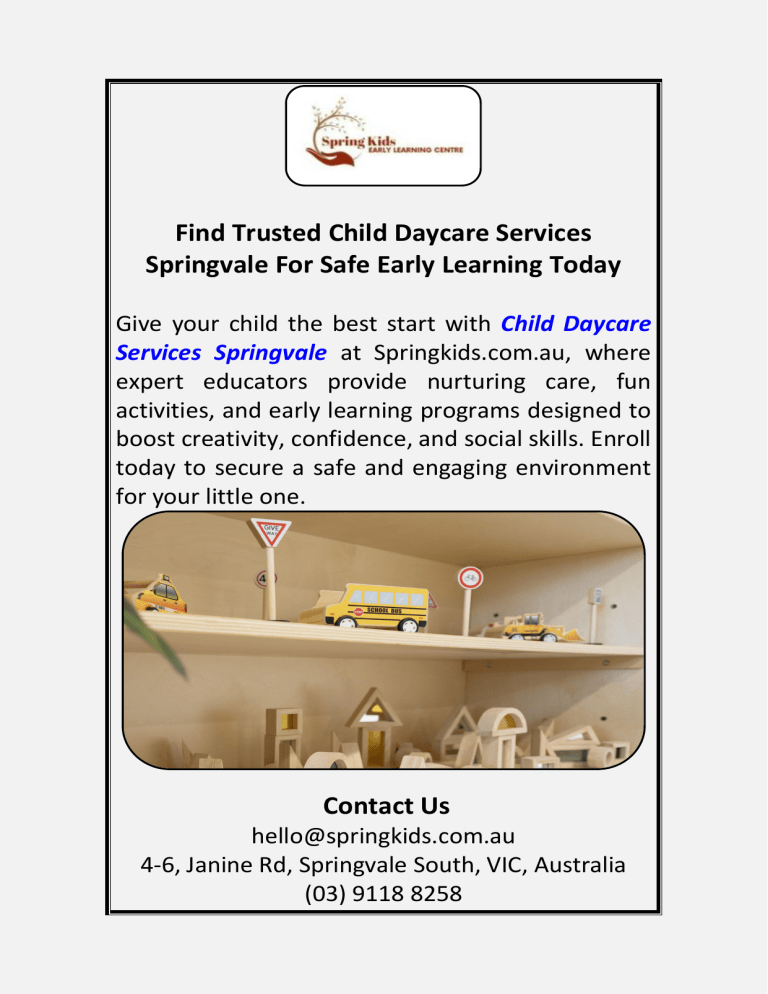 Spring Kids
EARLY LEARNING CENTRE

Find Trusted Child Daycare Services Springvale For Safe Early Learning Today

Give your child the best start with Child Daycare Services Springvale at Springkids.com.au, where expert educators provide nurturing care, fun activities, and early learning programs designed to boost creativity, confidence, and social skills. Enroll today to secure a safe and engaging environment for your little one.

GIVE WAY

40

SCHOOL BUS

Contact Us
hello@springkids.com.au
4-6, Janine Rd, Springvale South, VIC, Australia
(03) 9118 8258